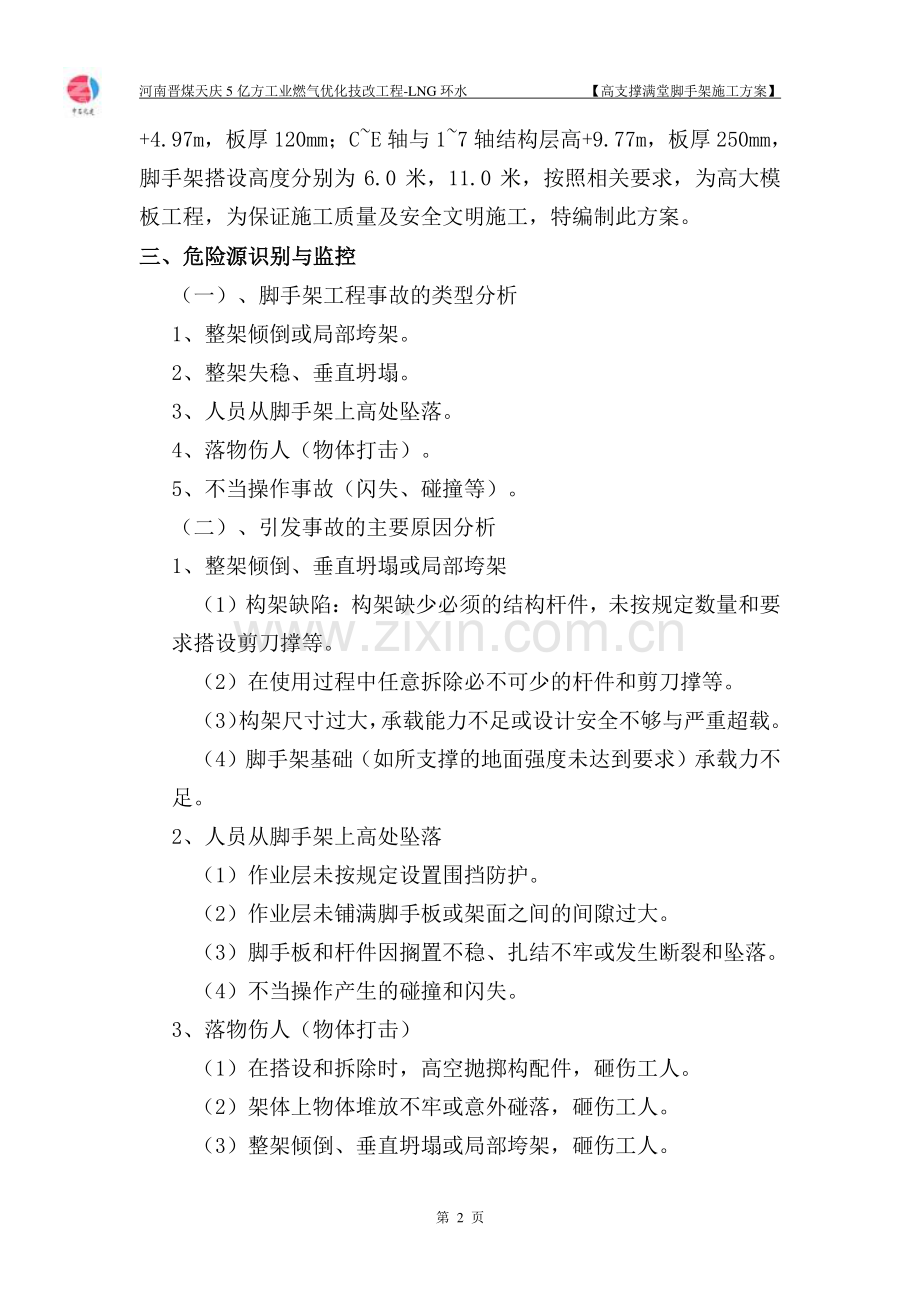 河南晋煤天庆5亿方工业燃气优化技改工程-LNG环水 【高支撑满堂脚手架施工方案】

+4.97m，板厚120mm；C~E轴与1~7轴结构层高+9.77m，板厚250mm，脚手架搭设高度分别为6.0米，11.0米，按照相关要求，为高大模板工程，为保证施工质量及安全文明施工，特编制此方案。

三、危险源识别与监控

（一）、脚手架工程事故的类型分析

1、整架倾倒或局部垮架。

2、整架失稳、垂直坍塌。

3、人员从脚手架上高处坠落。

4、落物伤人（物体打击）。

5、不当操作事故（闪失、碰撞等）。

（二）、引发事故的主要原因分析

1、整架倾倒、垂直坍塌或局部垮架

（1）构架缺陷：构架缺少必须的结构杆件，未按规定数量和要求搭设剪刀撑等。

（2）在使用过程中任意拆除必不可少的杆件和剪刀撑等。

（3）构架尺寸过大，承载能力不足或设计安全不够与严重超载。

（4）脚手架基础（如所支撑的地面强度未达到要求）承载力不足。

2、人员从脚手架上高处坠落

（1）作业层未按规定设置围挡防护。

（2）作业层未铺满脚手板或架面之间的间隙过大。

（3）脚手板和杆件因搁置不稳、扎结不牢或发生断裂和坠落。

（4）不当操作产生的碰撞和闪失。

3、落物伤人（物体打击）

（1）在搭设和拆除时，高空抛掷构配件，砸伤工人。

（2）架体上物体堆放不牢或意外碰落，砸伤工人。

（3）整架倾倒、垂直坍塌或局部垮架，砸伤工人。

第2页

www.zixin.com.cn